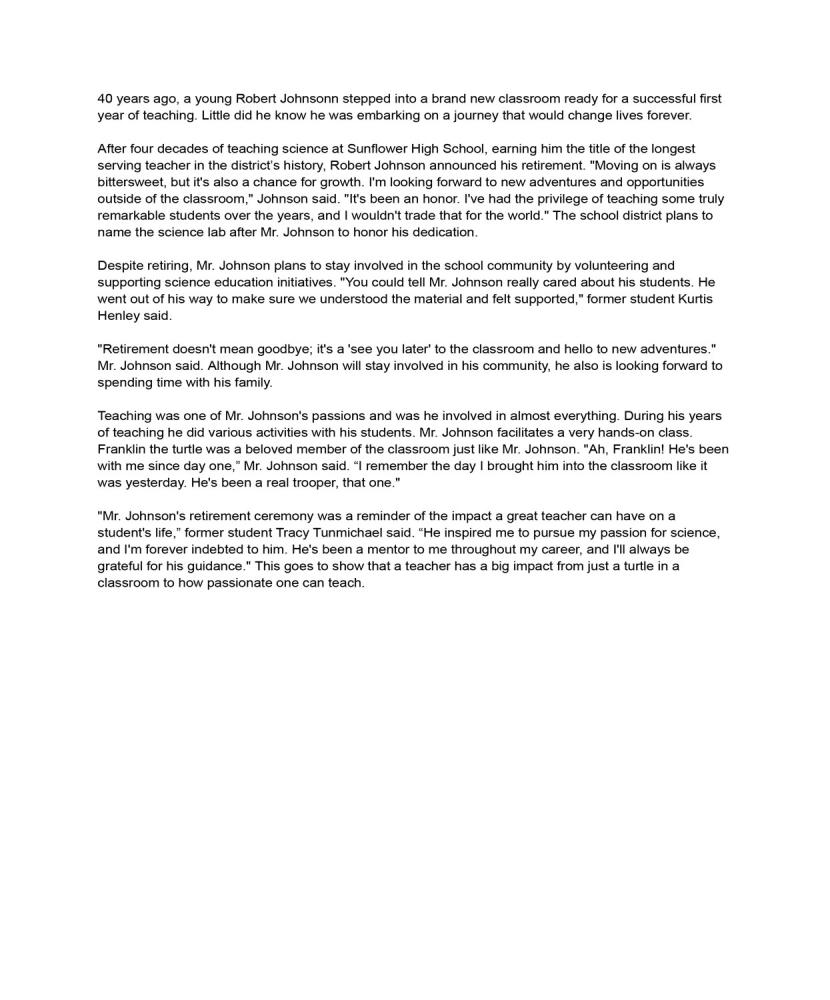 40 years ago, a young Robert Johnsonn stepped into a brand new classroom ready for a successful first year of teaching. Little did he know he was embarking on a journey that would change lives forever.

After four decades of teaching science at Sunflower High School, earning him the title of the longest serving teacher in the district's history, Robert Johnson announced his retirement. "Moving on is always bittersweet, but it's also a chance for growth. I'm looking forward to new adventures and opportunities outside of the classroom," Johnson said. "It's been an honor. I've had the privilege of teaching some truly remarkable students over the years, and I wouldn't trade that for the world." The school district plans to name the science lab after Mr. Johnson to honor his dedication.

Despite retiring, Mr. Johnson plans to stay involved in the school community by volunteering and supporting science education initiatives. "You could tell Mr. Johnson really cared about his students. He went out of his way to make sure we understood the material and felt supported," former student Kurtis Henley said.

"Retirement doesn't mean goodbye; it's a 'see you later' to the classroom and hello to new adventures." Mr. Johnson said. Although Mr. Johnson will stay involved in his community, he also is looking forward to spending time with his family.

Teaching was one of Mr. Johnson's passions and was he involved in almost everything. During his years of teaching he did various activities with his students. Mr. Johnson facilitates a very hands-on class. Franklin the turtle was a beloved member of the classroom just like Mr. Johnson. "Ah, Franklin! He's been with me since day one," Mr. Johnson said. "I remember the day I brought him into the classroom like it was yesterday. He's been a real trooper, that one."

"Mr. Johnson's retirement ceremony was a reminder of the impact a great teacher can have on a student's life," former student Tracy Tunmichael said. "He inspired me to pursue my passion for science, and I'm forever indebted to him. He's been a mentor to me throughout my career, and I'll always be grateful for his guidance." This goes to show that a teacher has a big impact from just a turtle in a classroom to how passionate one can teach.